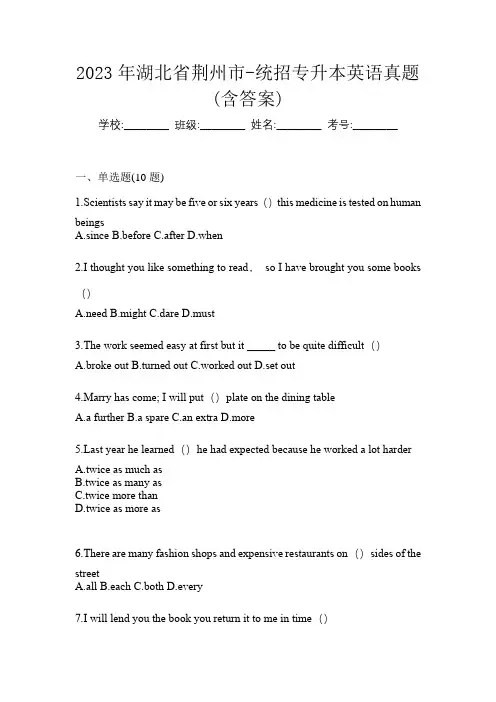 2023 年湖北省荆州市-统招专升本英语真题（含答案）

学校:________ 班级:________ 姓名:________ 考号:________

一、单选题(10 题)

1.Scientists say it may be five or six years（）this medicine is tested on human beings
A.since B.before C.after D.when

2.I thought you like something to read， so I have brought you some books（）
A.need B.might C.dare D.must

3.The work seemed easy at first but it _____ to be quite difficult（）
A.broke out B.turned out C.worked out D.set out

4.Marry has come; I will put（）plate on the dining table
A.a further B.a spare C.an extra D.more

5.Last year he learned（）he had expected because he worked a lot harder
A.twice as much as
B.twice as many as
C.twice more than
D.twice as more as

6.There are many fashion shops and expensive restaurants on（）sides of the street
A.all B.each C.both D.every

7.I will lend you the book you return it to me in time（）